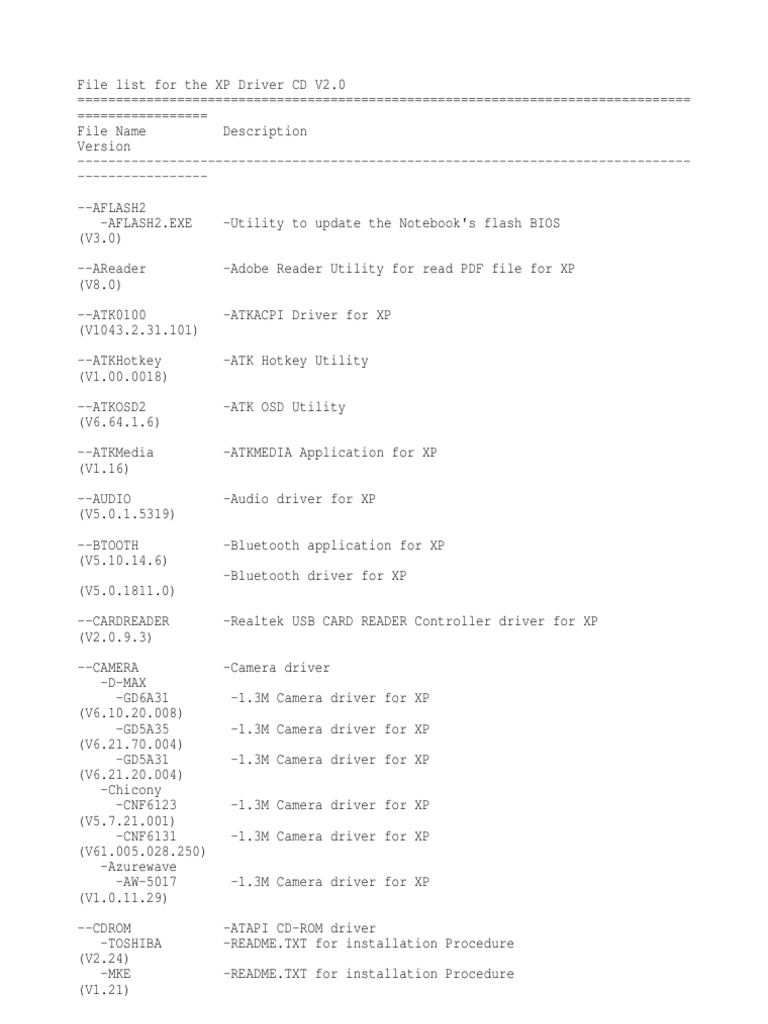 File list for the XP Driver CD V2.0
================================================================================
=================
File Name          Description
Version
--------------------------------------------------------------------------------
-----------------

--AFLASH2
   -AFLASH2.EXE    -Utility to update the Notebook's flash BIOS
(V3.0)

--AReader          -Adobe Reader Utility for read PDF file for XP
(V8.0)

--ATK0100          -ATKACPI Driver for XP
(V1043.2.31.101)

--ATKHotkey        -ATK Hotkey Utility
(V1.00.0018)

--ATKOSD2          -ATK OSD Utility
(V6.64.1.6)

--ATKMedia         -ATKMEDIA Application for XP
(V1.16)

--AUDIO            -Audio driver for XP
(V5.0.1.5319)

--BTOOTH           -Bluetooth application for XP
(V5.10.14.6)
                   -Bluetooth driver for XP
(V5.0.1811.0)

--CARDREADER       -Realtek USB CARD READER Controller driver for XP
(V2.0.9.3)

--CAMERA           -Camera driver
   -D-MAX
      -GD6A31       -1.3M Camera driver for XP
(V6.10.20.008)
      -GD5A35       -1.3M Camera driver for XP
(V6.21.70.004)
      -GD5A31       -1.3M Camera driver for XP
(V6.21.20.004)
   -Chicony
      -CNF6123      -1.3M Camera driver for XP
(V5.7.21.001)
      -CNF6131      -1.3M Camera driver for XP
(V61.005.028.250)
   -Azurewave
      -AW-5017      -1.3M Camera driver for XP
(V1.0.11.29)

--CDROM            -ATAPI CD-ROM driver
   -TOSHIBA        -README.TXT for installation Procedure
(V2.24)
   -MKE            -README.TXT for installation Procedure
(V1.21)